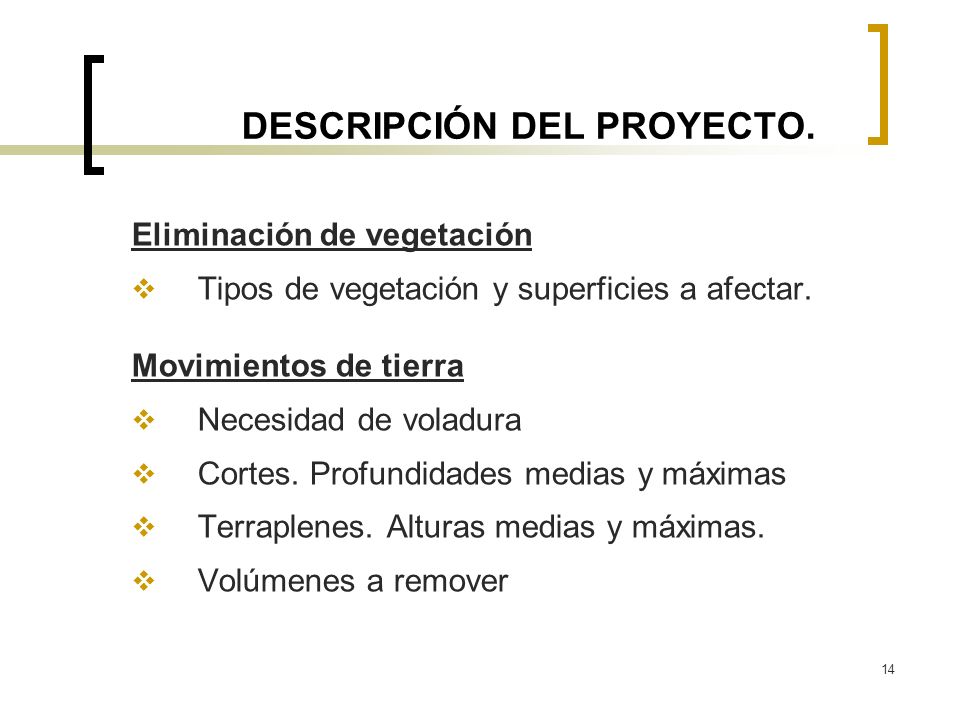 DESCRIPCIÓN DEL PROYECTO.

Eliminación de vegetación

❖ Tipos de vegetación y superficies a afectar.

Movimientos de tierra

❖ Necesidad de voladura

❖ Cortes. Profundidades medias y máximas

❖ Terraplenes. Alturas medias y máximas.

❖ Volúmenes a remover

14